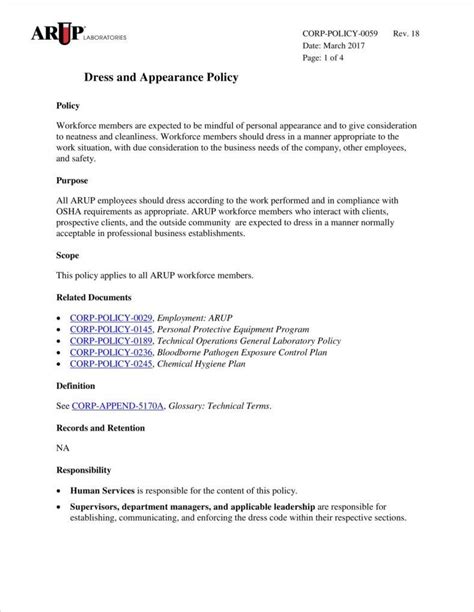 ARUP LABORATORIES

CORP-POLICY-0059 Rev. 18
Date: March 2017
Page: 1 of 4

Dress and Appearance Policy

Policy

Workforce members are expected to be mindful of personal appearance and to give consideration to neatness and cleanliness. Workforce members should dress in a manner appropriate to the work situation, with due consideration to the business needs of the company, other employees, and safety.

Purpose

All ARUP employees should dress according to the work performed and in compliance with OSHA requirements as appropriate. ARUP workforce members who interact with clients, prospective clients, and the outside community are expected to dress in a manner normally acceptable in professional business establishments.

Scope

This policy applies to all ARUP workforce members.

Related Documents

• CORP-POLICY-0029, Employment: ARUP
• CORP-POLICY-0145, Personal Protective Equipment Program
• CORP-POLICY-0189, Technical Operations General Laboratory Policy
• CORP-POLICY-0236, Bloodborne Pathogen Exposure Control Plan
• CORP-POLICY-0245, Chemical Hygiene Plan

Definition

See CORP-APPEND-5170A, Glossary: Technical Terms.

Records and Retention

NA

Responsibility

• Human Services is responsible for the content of this policy.
• Supervisors, department managers, and applicable leadership are responsible for establishing, communicating, and enforcing the dress code within their respective sections.